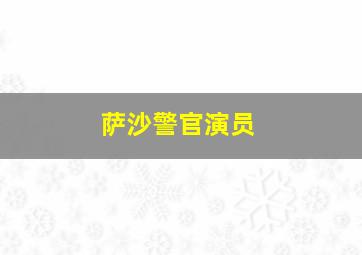 萨沙警官演员